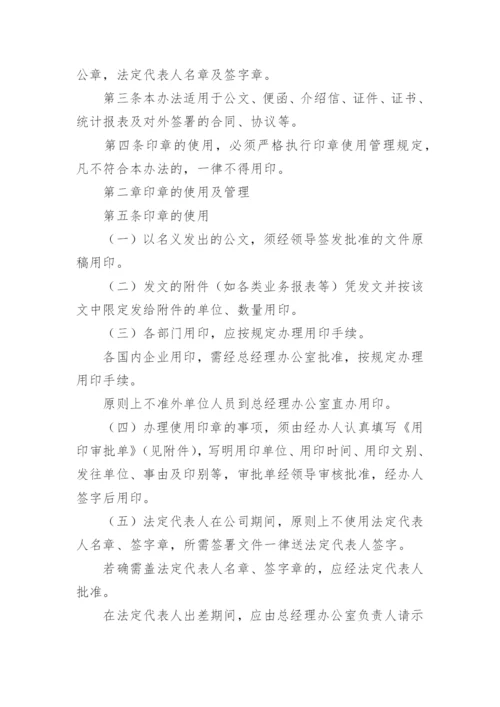 公章，法定代表人名章及签字章。

第三条本办法适用于公文、便函、介绍信、证件、证书、统计报表及对外签署的合同、协议等。

第四条印章的使用，必须严格执行印章使用管理规定，凡不符合本办法的，一律不得用印。

第二章印章的使用及管理

第五条印章的使用

（一）以名义发出的公文，须经领导签发批准的文件原稿用印。

（二）发文的附件（如各类业务报表等）凭发文并按该文中限定发给附件的单位、数量用印。

（三）各部门用印，应按规定办理用印手续。

各国内企业用印，需经总经理办公室批准，按规定办理用印手续。

原则上不准外单位人员到总经理办公室直办用印。

（四）办理使用印章的事项，须由经办人认真填写《用印审批单》（见附件），写明用印单位、用印时间、用印文别、发往单位、事由及印别等，审批单经领导审核批准，经办人签字后用印。

（五）法定代表人在公司期间，原则上不使用法定代表人名章、签字章，所需签署文件一律送法定代表人签字。

若确需盖法定代表人名章、签字章的，应经法定代表人批准。

在法定代表人出差期间，应由总经理办公室负责人请示